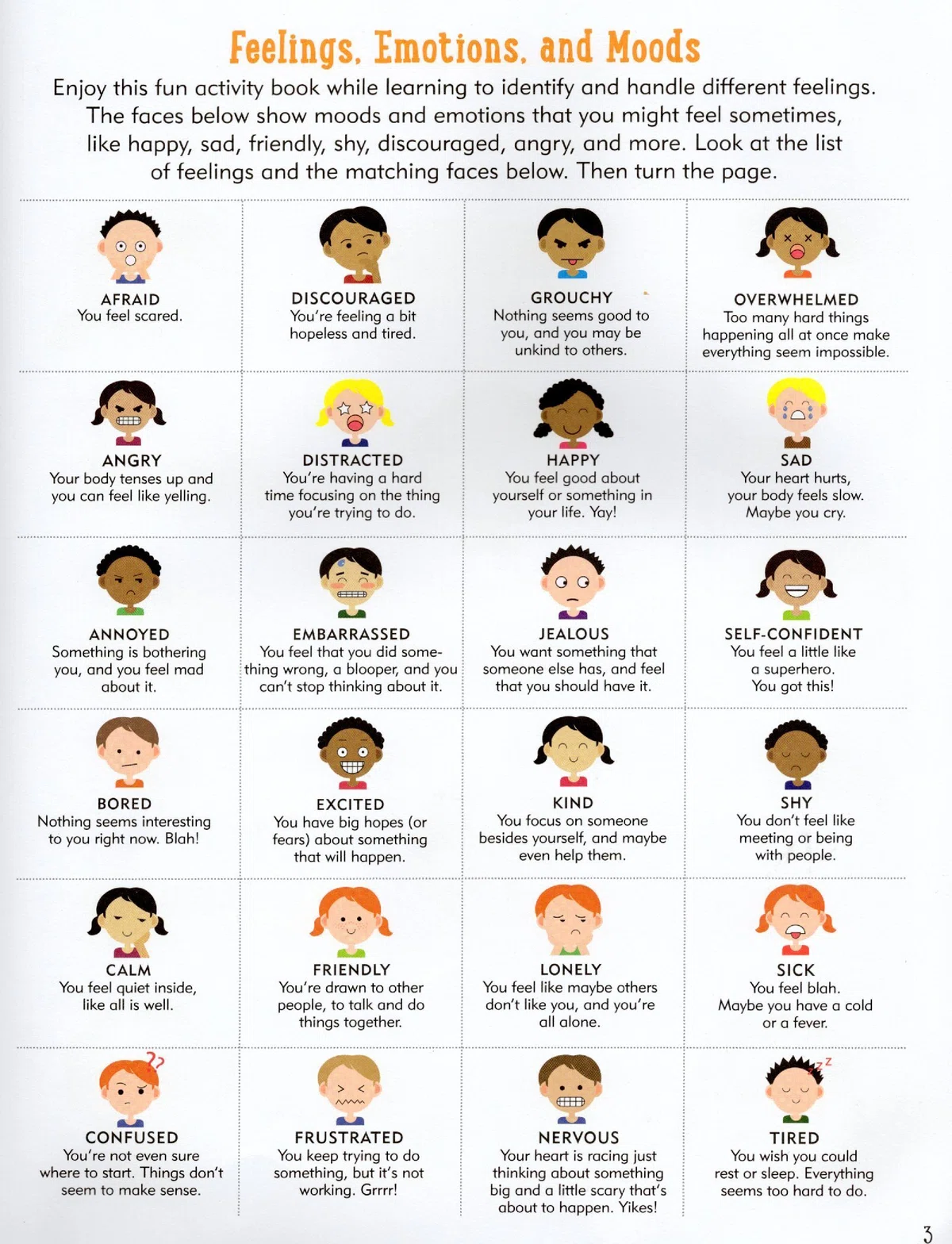 Feelings, Emotions, and Moods

Enjoy this fun activity book while learning to identify and handle different feelings. The faces below show moods and emotions that you might feel sometimes, like happy, sad, friendly, shy, discouraged, angry, and more. Look at the list of feelings and the matching faces below. Then turn the page.

AFRAID
You feel scared.

DISCOURAGED
You're feeling a bit hopeless and tired.

GROUCHY
Nothing seems good to you, and you may be unkind to others.

OVERWHELMED
Too many hard things happening all at once make everything seem impossible.

ANGRY
Your body tenses up and you can feel like yelling.

DISTRACTED
You're having a hard time focusing on the thing you're trying to do.

HAPPY
You feel good about yourself or something in your life. Yay!

SAD
Your heart hurts, your body feels slow. Maybe you cry.

ANNOYED
Something is bothering you, and you feel mad about it.

EMBARRASSED
You feel that you did something wrong, a blooper, and you can't stop thinking about it.

JEALOUS
You want something that someone else has, and feel that you should have it.

SELF-CONFIDENT
You feel a little like a superhero. You got this!

BORED
Nothing seems interesting to you right now. Blah!

EXCITED
You have big hopes (or fears) about something that will happen.

KIND
You focus on someone besides yourself, and maybe even help them.

SHY
You don't feel like meeting or being with people.

CALM
You feel quiet inside, like all is well.

FRIENDLY
You're drawn to other people, to talk and do things together.

LONELY
You feel like maybe others don't like you, and you're all alone.

SICK
You feel blah. Maybe you have a cold or a fever.

CONFUSED
You're not even sure where to start. Things don't seem to make sense.

FRUSTRATED
You keep trying to do something, but it's not working. Grrrr!

NERVOUS
Your heart is racing just thinking about something big and a little scary that's about to happen. Yikes!

TIRED
You wish you could rest or sleep. Everything seems too hard to do.

3